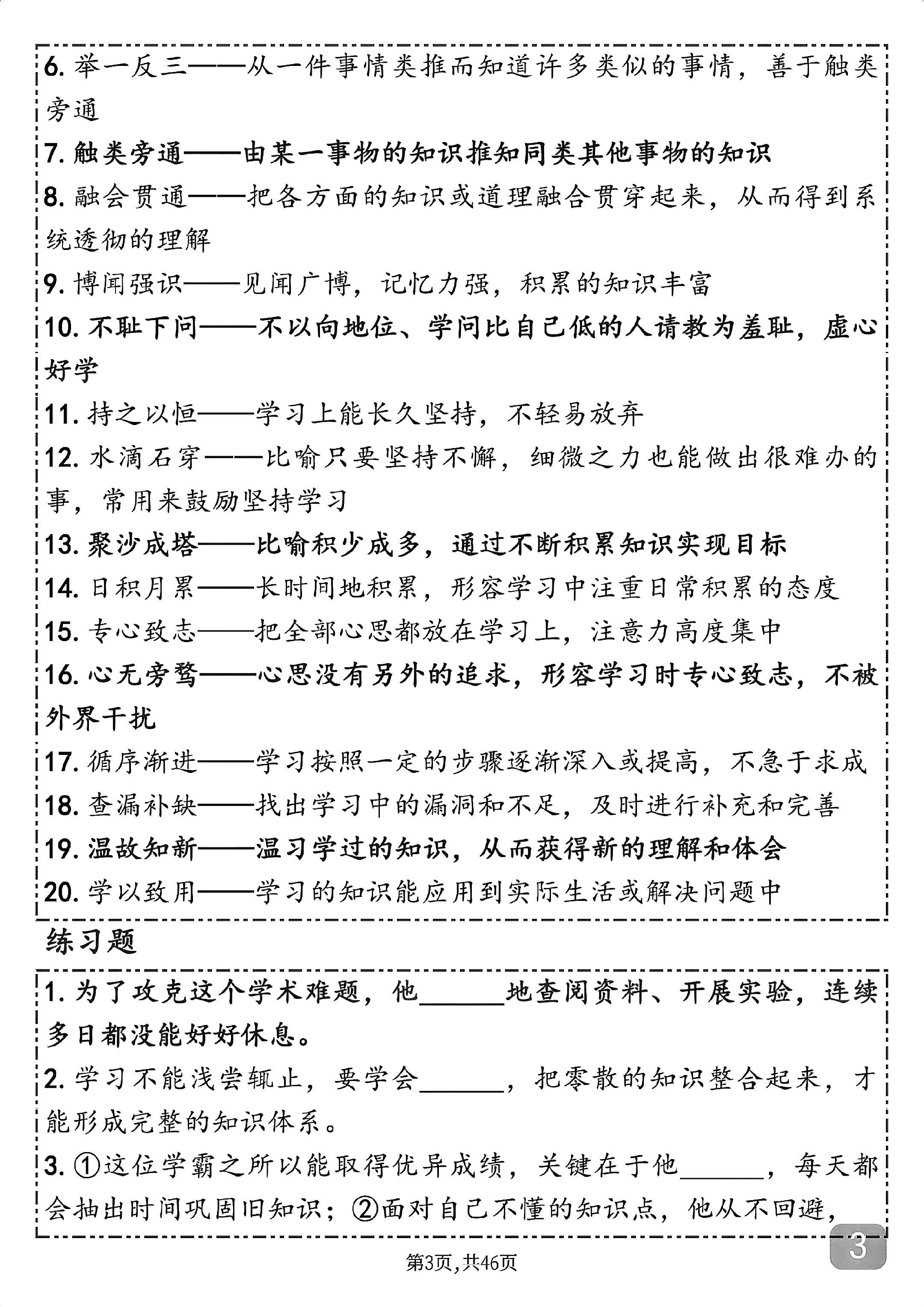 6. 举一反三——从一件事情类推而知道许多类似的事情，善于触类旁通

7. 触类旁通——由某一事物的知识推知同类其他事物的知识

8. 融会贯通——把各方面的知识或道理融合贯穿起来，从而得到系统透彻的理解

9. 博闻强识——见闻广博，记忆力强，积累的知识丰富

10. 不耻下问——不以向地位、学问比自己低的人请教为羞耻，虚心好学

11. 持之以恒——学习上能长久坚持，不轻易放弃

12. 水滴石穿——比喻只要坚持不懈，细微之力也能做出很难办的事，常用来鼓励坚持学习

13. 聚沙成塔——比喻积少成多，通过不断积累知识实现目标

14. 日积月累——长时间地积累，形容学习中注重日常积累的态度

15. 专心致志——把全部心思都放在学习上，注意力高度集中

16. 心无旁骛——心思没有另外的追求，形容学习时专心致志，不被外界干扰

17. 循序渐进——学习按照一定的步骤逐渐深入或提高，不急于求成

18. 查漏补缺——找出学习中的漏洞和不足，及时进行补充和完善

19. 温故知新——温习学过的知识，从而获得新的理解和体会

20. 学以致用——学习的知识能应用到实际生活或解决问题中

练习题

1. 为了攻克这个学术难题，他______地查阅资料、开展实验，连续多日都没能好好休息。

2. 学习不能浅尝辄止，要学会______，把零散的知识整合起来，才能形成完整的知识体系。

3. ①这位学霸之所以能取得优异成绩，关键在于他______，每天都会抽出时间巩固旧知识；②面对自己不懂的知识点，他从不回避，

3

第3页，共46页